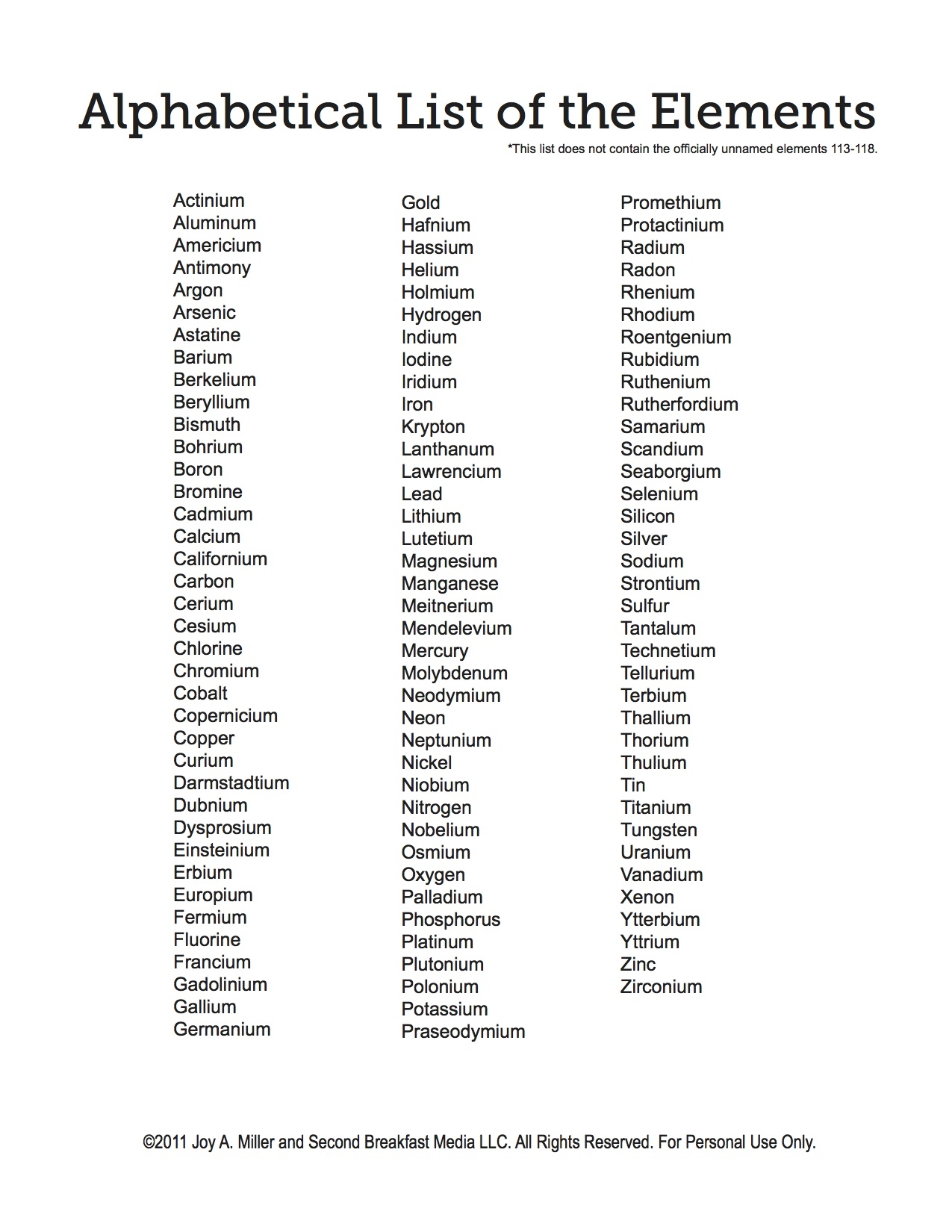 Alphabetical List of the Elements

*This list does not contain the officially unnamed elements 113-118.

Actinium
Aluminum
Americium
Antimony
Argon
Arsenic
Astatine
Barium
Berkelium
Beryllium
Bismuth
Bohrium
Boron
Bromine
Cadmium
Calcium
Californium
Carbon
Cerium
Cesium
Chlorine
Chromium
Cobalt
Copernicium
Copper
Curium
Darmstadtium
Dubnium
Dysprosium
Einsteinium
Erbium
Europium
Fermium
Fluorine
Francium
Gadolinium
Gallium
Germanium

Gold
Hafnium
Hassium
Helium
Holmium
Hydrogen
Indium
Iodine
Iridium
Iron
Krypton
Lanthanum
Lawrencium
Lead
Lithium
Lutetium
Magnesium
Manganese
Meitnerium
Mendelevium
Mercury
Molybdenum
Neodymium
Neon
Neptunium
Nickel
Niobium
Nitrogen
Nobelium
Osmium
Oxygen
Palladium
Phosphorus
Platinum
Plutonium
Polonium
Potassium
Praseodymium

Promethium
Protactinium
Radium
Radon
Rhenium
Rhodium
Roentgenium
Rubidium
Ruthenium
Rutherfordium
Samarium
Scandium
Seaborgium
Selenium
Silicon
Silver
Sodium
Strontium
Sulfur
Tantalum
Technetium
Tellurium
Terbium
Thallium
Thorium
Thulium
Tin
Titanium
Tungsten
Uranium
Vanadium
Xenon
Ytterbium
Yttrium
Zinc
Zirconium

©2011 Joy A. Miller and Second Breakfast Media LLC. All Rights Reserved. For Personal Use Only.